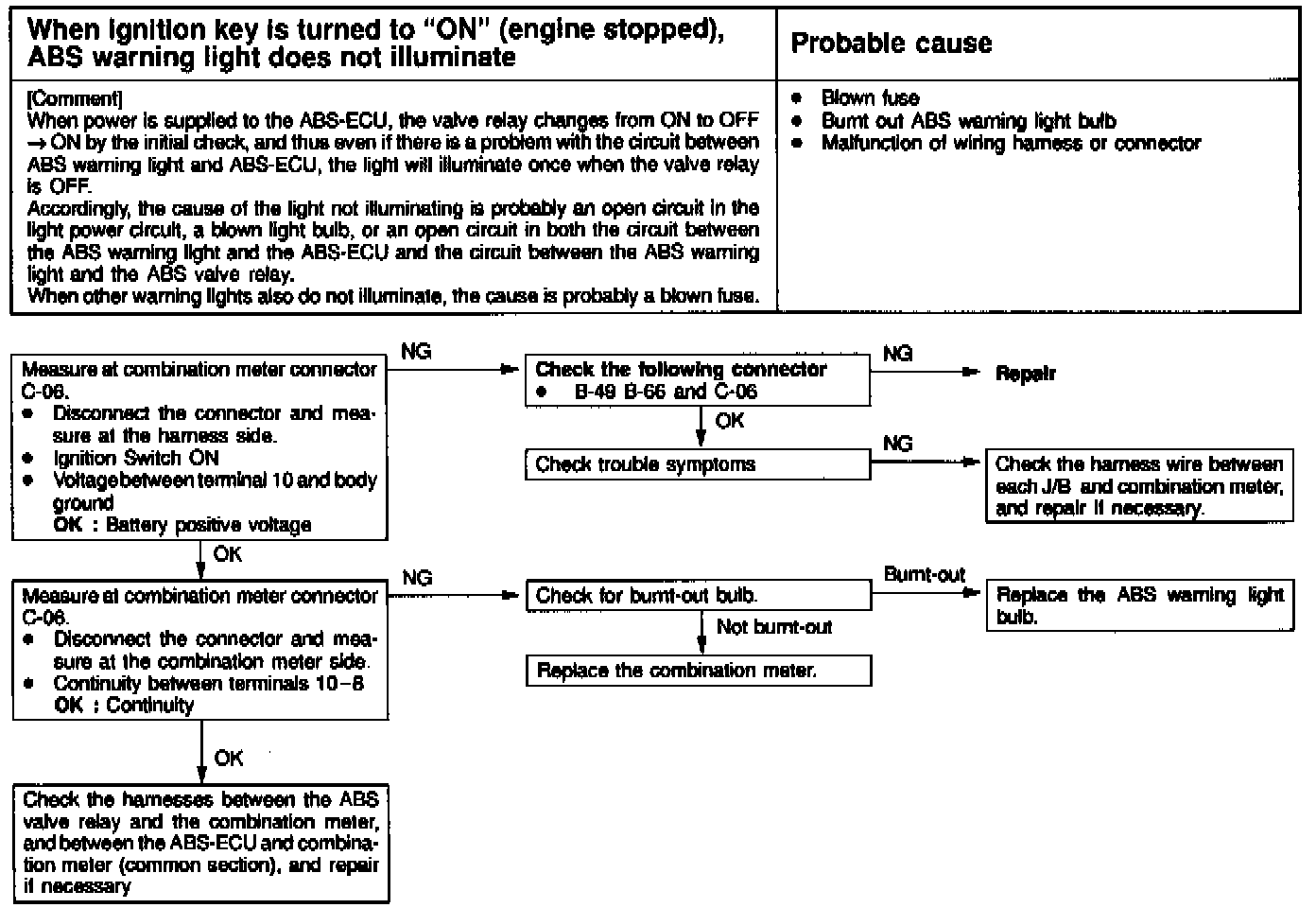 | When ignition key is turned to "ON" (engine stopped), ABS warning light does not illuminate | Probable cause |
|---|---|
| [Comment] When power is supplied to the ABS-ECU, the valve relay changes from ON to OFF → ON by the initial check, and thus even if there is a problem with the circuit between ABS warning light and ABS-ECU, the light will illuminate once when the valve relay is OFF. Accordingly, the cause of the light not illuminating is probably an open circuit in the light power circuit, a blown light bulb, or an open circuit in both the circuit between the ABS warning light and the ABS-ECU and the circuit between the ABS warning light and the ABS valve relay. When other warning lights also do not illuminate, the cause is probably a blown fuse. | • Blown fuse • Burnt out ABS warning light bulb • Malfunction of wiring harness or connector |

Measure at combination meter connector C-06.
• Disconnect the connector and measure at the harness side.
• Ignition Switch ON
• Voltage between terminal 10 and body ground
OK : Battery positive voltage

NG

Check the following connector
• B-49 B-66 and C-06

NG

Repair

OK

Check trouble symptoms

NG

Check the harness wire between each J/B and combination meter, and repair if necessary.

OK

Measure at combination meter connector C-06.
• Disconnect the connector and measure at the combination meter side.
• Continuity between terminals 10–8
OK : Continuity

NG

Check for burnt-out bulb.

Burnt-out

Replace the ABS warning light bulb.

Not burnt-out

Replace the combination meter.

OK

Check the harnesses between the ABS valve relay and the combination meter, and between the ABS-ECU and combination meter (common section), and repair if necessary